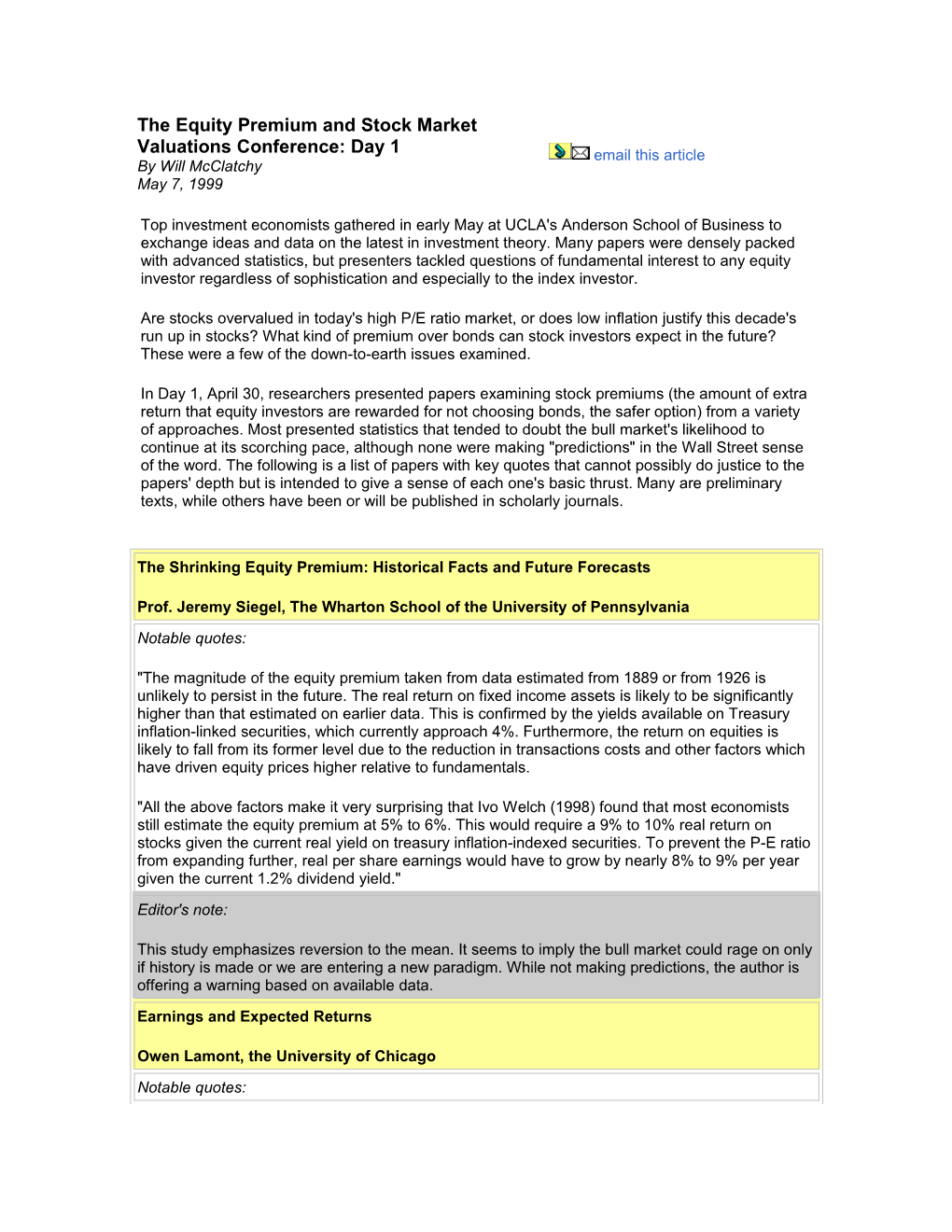 The Equity Premium and Stock Market Valuations Conference: Day 1
By Will McClatchy
May 7, 1999

email this article

Top investment economists gathered in early May at UCLA's Anderson School of Business to exchange ideas and data on the latest in investment theory. Many papers were densely packed with advanced statistics, but presenters tackled questions of fundamental interest to any equity investor regardless of sophistication and especially to the index investor.

Are stocks overvalued in today's high P/E ratio market, or does low inflation justify this decade's run up in stocks? What kind of premium over bonds can stock investors expect in the future? These were a few of the down-to-earth issues examined.

In Day 1, April 30, researchers presented papers examining stock premiums (the amount of extra return that equity investors are rewarded for not choosing bonds, the safer option) from a variety of approaches. Most presented statistics that tended to doubt the bull market's likelihood to continue at its scorching pace, although none were making "predictions" in the Wall Street sense of the word. The following is a list of papers with key quotes that cannot possibly do justice to the papers' depth but is intended to give a sense of each one's basic thrust. Many are preliminary texts, while others have been or will be published in scholarly journals.

The Shrinking Equity Premium: Historical Facts and Future Forecasts

Prof. Jeremy Siegel, The Wharton School of the University of Pennsylvania

Notable quotes:

"The magnitude of the equity premium taken from data estimated from 1889 or from 1926 is unlikely to persist in the future. The real return on fixed income assets is likely to be significantly higher than that estimated on earlier data. This is confirmed by the yields available on Treasury inflation-linked securities, which currently approach 4%. Furthermore, the return on equities is likely to fall from its former level due to the reduction in transactions costs and other factors which have driven equity prices higher relative to fundamentals.

"All the above factors make it very surprising that Ivo Welch (1998) found that most economists still estimate the equity premium at 5% to 6%. This would require a 9% to 10% real return on stocks given the current real yield on treasury inflation-indexed securities. To prevent the P-E ratio from expanding further, real per share earnings would have to grow by nearly 8% to 9% per year given the current 1.2% dividend yield."

Editor's note:

This study emphasizes reversion to the mean. It seems to imply the bull market could rage on only if history is made or we are entering a new paradigm. While not making predictions, the author is offering a warning based on available data.

Earnings and Expected Returns

Owen Lamont, the University of Chicago

Notable quotes: